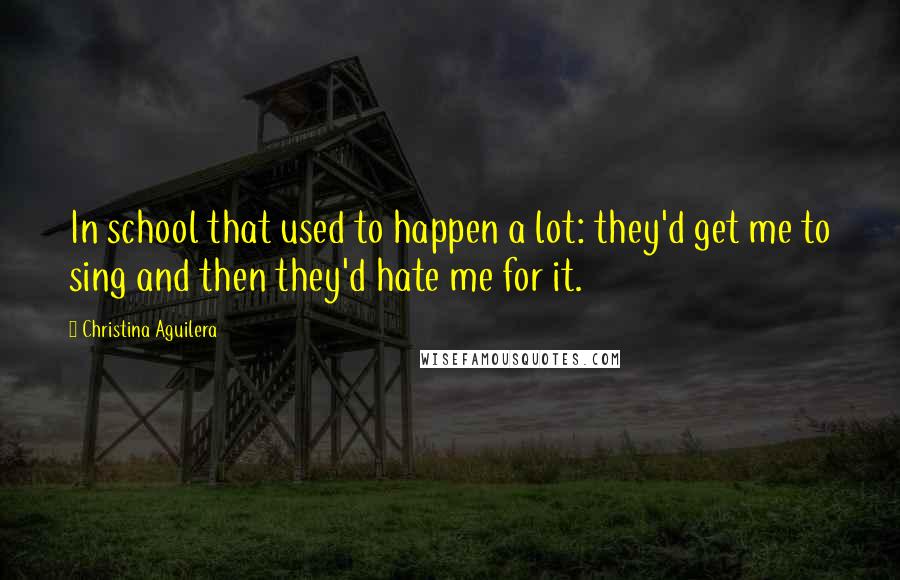 In school that used to happen a lot: they'd get me to sing and then they'd hate me for it.

Christina Aguilera

WISEFAMOUSQUOTES.COM